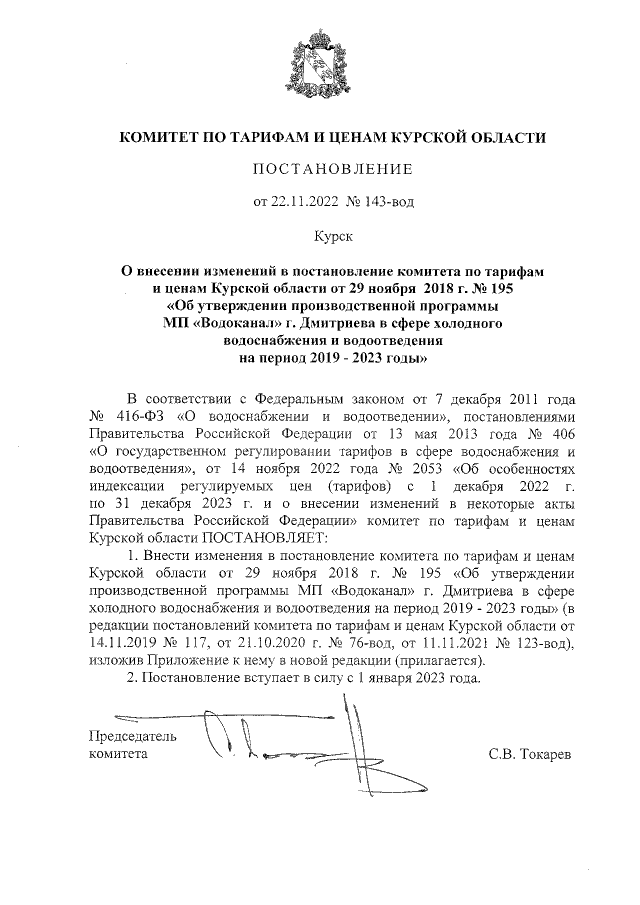 КОМИТЕТ ПО ТАРИФАМ И ЦЕНАМ КУРСКОЙ ОБЛАСТИ

ПОСТАНОВЛЕНИЕ

от 22.11.2022 № 143-вод

Курск

О внесении изменений в постановление комитета по тарифам и ценам Курской области от 29 ноября 2018 г. № 195 «Об утверждении производственной программы МП «Водоканал» г. Дмитриева в сфере холодного водоснабжения и водоотведения на период 2019 - 2023 годы»

В соответствии с Федеральным законом от 7 декабря 2011 года № 416-ФЗ «О водоснабжении и водоотведении», постановлениями Правительства Российской Федерации от 13 мая 2013 года № 406 «О государственном регулировании тарифов в сфере водоснабжения и водоотведения», от 14 ноября 2022 года № 2053 «Об особенностях индексации регулируемых цен (тарифов) с 1 декабря 2022 г. по 31 декабря 2023 г. и о внесении изменений в некоторые акты Правительства Российской Федерации» комитет по тарифам и ценам Курской области ПОСТАНОВЛЯЕТ:

1. Внести изменения в постановление комитета по тарифам и ценам Курской области от 29 ноября 2018 г. № 195 «Об утверждении производственной программы МП «Водоканал» г. Дмитриева в сфере холодного водоснабжения и водоотведения на период 2019 - 2023 годы» (в редакции постановлений комитета по тарифам и ценам Курской области от 14.11.2019 № 117, от 21.10.2020 г. № 76-вод, от 11.11.2021 № 123-вод), изложив Приложение к нему в новой редакции (прилагается).

2. Постановление вступает в силу с 1 января 2023 года.

Председатель комитета

С.В. Токарев